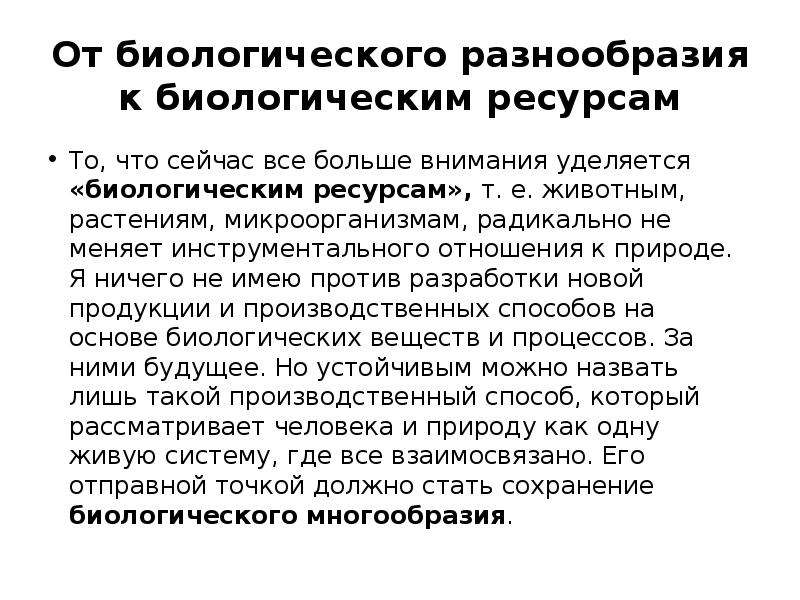 От биологического разнообразия к биологическим ресурсам

• То, что сейчас все больше внимания уделяется «биологическим ресурсам», т. е. животным, растениям, микроорганизмам, радикально не меняет инструментального отношения к природе. Я ничего не имею против разработки новой продукции и производственных способов на основе биологических веществ и процессов. За ними будущее. Но устойчивым можно назвать лишь такой производственный способ, который рассматривает человека и природу как одну живую систему, где все взаимосвязано. Его отправной точкой должно стать сохранение биологического многообразия.